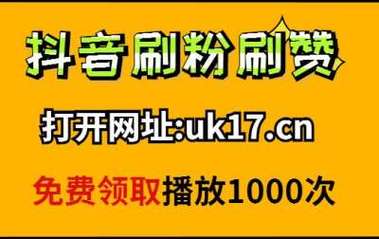 抖音刷粉刷赞

打开网址:uk17.cn

免费领取播放1000次